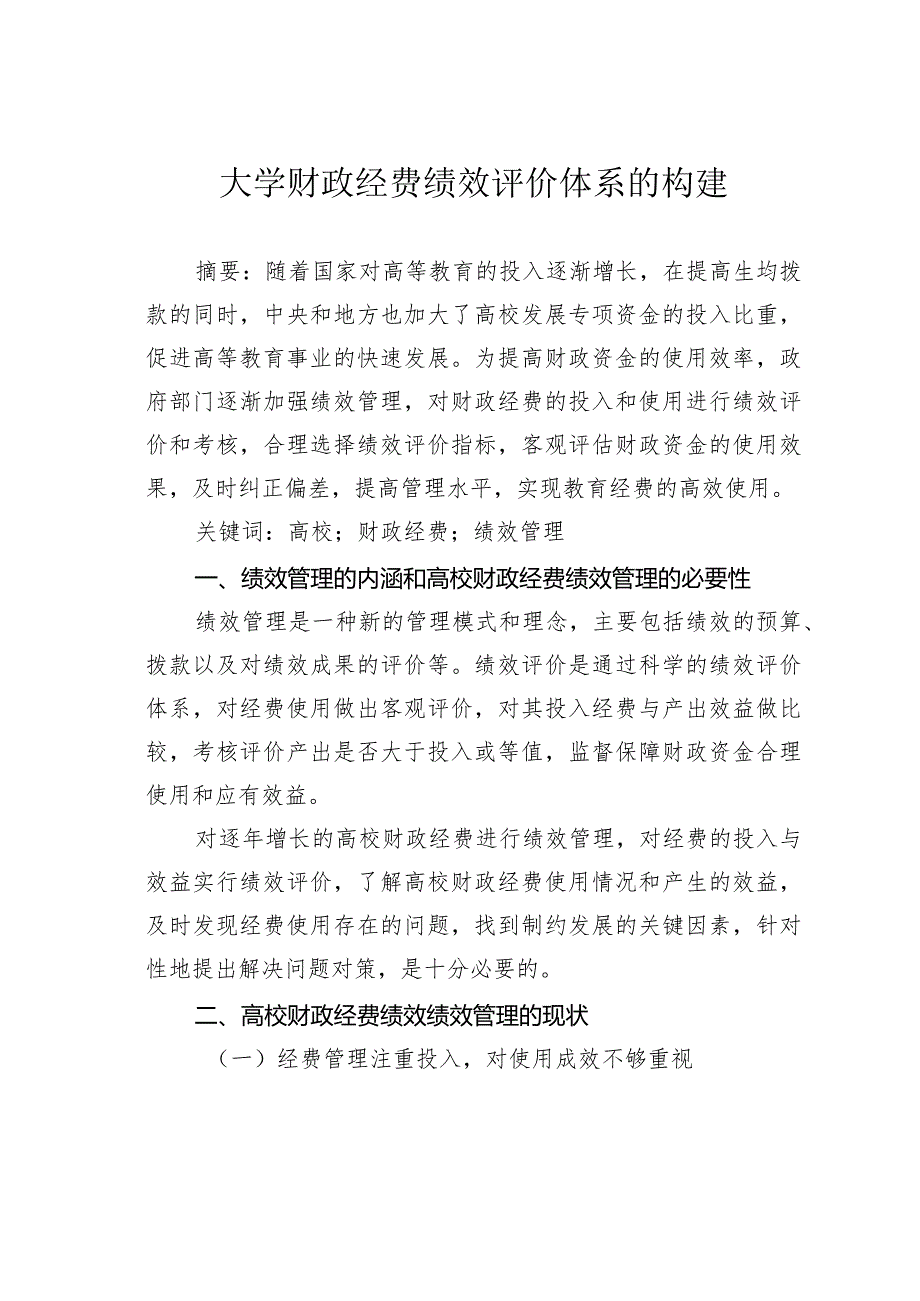 大学财政经费绩效评价体系的构建

摘要：随着国家对高等教育的投入逐渐增长，在提高生均拨款的同时，中央和地方也加大了高校发展专项资金的投入比重，促进高等教育事业的快速发展。为提高财政资金的使用效率，政府部门逐渐加强绩效管理，对财政经费的投入和使用进行绩效评价和考核，合理选择绩效评价指标，客观评估财政资金的使用效果，及时纠正偏差，提高管理水平，实现教育经费的高效使用。

关键词：高校；财政经费；绩效管理

一、绩效管理的内涵和高校财政经费绩效管理的必要性

绩效管理是一种新的管理模式和理念，主要包括绩效的预算、拨款以及对绩效成果的评价等。绩效评价是通过科学的绩效评价体系，对经费使用做出客观评价，对其投入经费与产出效益做比较，考核评价产出是否大于投入或等值，监督保障财政资金合理使用和应有效益。

对逐年增长的高校财政经费进行绩效管理，对经费的投入与效益实行绩效评价，了解高校财政经费使用情况和产生的效益，及时发现经费使用存在的问题，找到制约发展的关键因素，针对性地提出解决问题对策，是十分必要的。

二、高校财政经费绩效绩效管理的现状

（一）经费管理注重投入，对使用成效不够重视